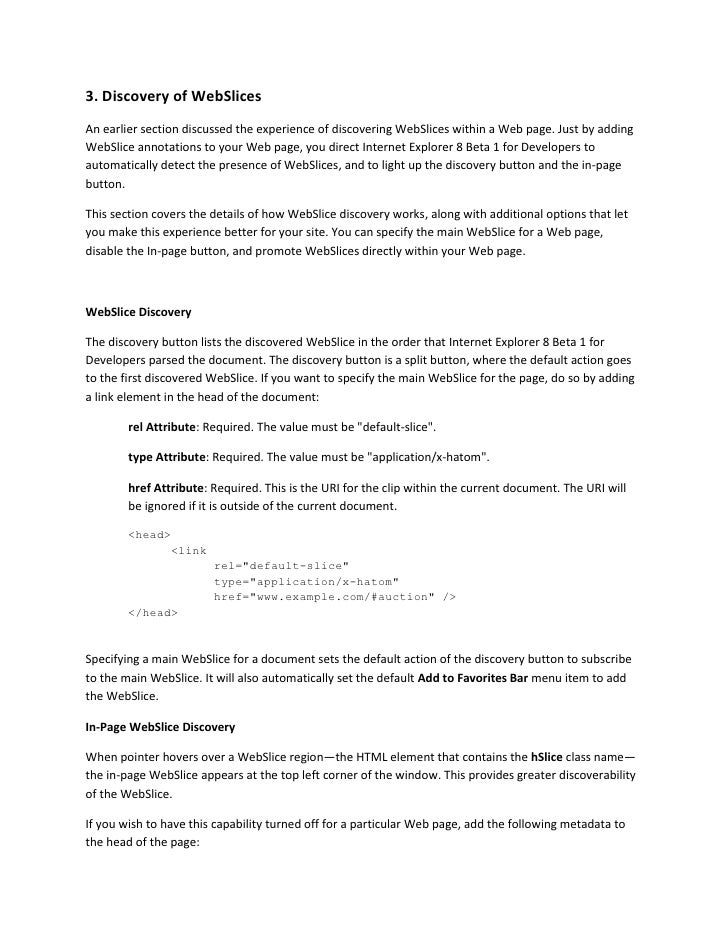 3. Discovery of WebSlices

An earlier section discussed the experience of discovering WebSlices within a Web page. Just by adding WebSlice annotations to your Web page, you direct Internet Explorer 8 Beta 1 for Developers to automatically detect the presence of WebSlices, and to light up the discovery button and the in-page button.

This section covers the details of how WebSlice discovery works, along with additional options that let you make this experience better for your site. You can specify the main WebSlice for a Web page, disable the In-page button, and promote WebSlices directly within your Web page.

WebSlice Discovery

The discovery button lists the discovered WebSlice in the order that Internet Explorer 8 Beta 1 for Developers parsed the document. The discovery button is a split button, where the default action goes to the first discovered WebSlice. If you want to specify the main WebSlice for the page, do so by adding a link element in the head of the document:

rel Attribute: Required. The value must be "default-slice".

type Attribute: Required. The value must be "application/x-hatom".

href Attribute: Required. This is the URI for the clip within the current document. The URI will be ignored if it is outside of the current document.

<head>
<link
rel="default-slice"
type="application/x-hatom"
href="www.example.com/#auction" />
</head>

Specifying a main WebSlice for a document sets the default action of the discovery button to subscribe to the main WebSlice. It will also automatically set the default Add to Favorites Bar menu item to add the WebSlice.

In-Page WebSlice Discovery

When pointer hovers over a WebSlice region—the HTML element that contains the hSlice class name—the in-page WebSlice appears at the top left corner of the window. This provides greater discoverability of the WebSlice.

If you wish to have this capability turned off for a particular Web page, add the following metadata to the head of the page: